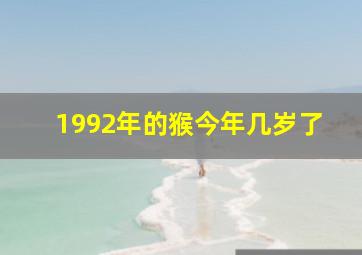 1992年的猴今年几岁了